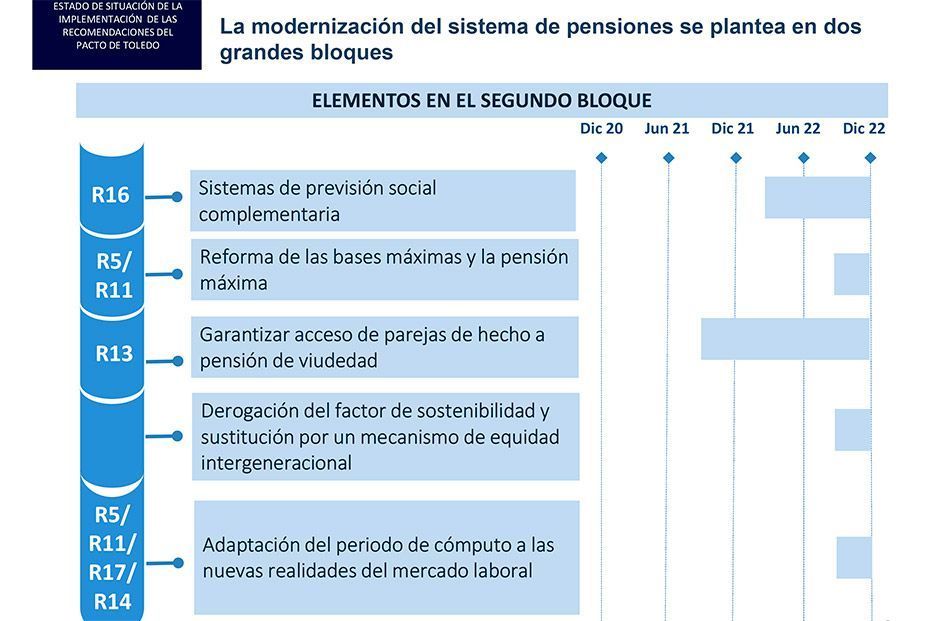 ESTADO DE SITUACIÓN DE LA IMPLEMENTACIÓN DE LAS RECOMENDACIONES DEL PACTO DE TOLEDO

La modernización del sistema de pensiones se plantea en dos grandes bloques

ELEMENTOS EN EL SEGUNDO BLOQUE

Dic 20 Jun 21 Dic 21 Jun 22 Dic 22

R16
Sistemas de previsión social complementaria

R5/ R11
Reforma de las bases máximas y la pensión máxima

R13
Garantizar acceso de parejas de hecho a pensión de viudedad

Derogación del factor de sostenibilidad y sustitución por un mecanismo de equidad intergeneracional

R5/ R11/ R17/ R14
Adaptación del periodo de cómputo a las nuevas realidades del mercado laboral